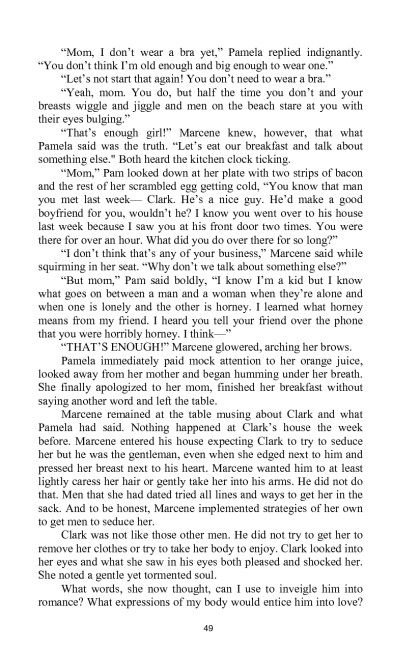 "Mom, I don't wear a bra yet," Pamela replied indignantly. "You don't think I'm old enough and big enough to wear one."

"Let's not start that again! You don't need to wear a bra."

"Yeah, mom. You do, but half the time you don't and your breasts wiggle and jiggle and men on the beach stare at you with their eyes bulging."

"That's enough girl!" Marcene knew, however, that what Pamela said was the truth. "Let's eat our breakfast and talk about something else." Both heard the kitchen clock ticking.

"Mom," Pam looked down at her plate with two strips of bacon and the rest of her scrambled egg getting cold, "You know that man you met last week— Clark. He's a nice guy. He'd make a good boyfriend for you, wouldn't he? I know you went over to his house last week because I saw you at his front door two times. You were there for over an hour. What did you do over there for so long?"

"I don't think that's any of your business," Marcene said while squirming in her seat. "Why don't we talk about something else?"

"But mom," Pam said boldly, "I know I'm a kid but I know what goes on between a man and a woman when they're alone and when one is lonely and the other is horney. I learned what horney means from my friend. I heard you tell your friend over the phone that you were horribly horney. I think—"

"THAT'S ENOUGH!" Marcene glowered, arching her brows.

Pamela immediately paid mock attention to her orange juice, looked away from her mother and began humming under her breath. She finally apologized to her mom, finished her breakfast without saying another word and left the table.

Marcene remained at the table musing about Clark and what Pamela had said. Nothing happened at Clark's house the week before. Marcene entered his house expecting Clark to try to seduce her but he was the gentleman, even when she edged next to him and pressed her breast next to his heart. Marcene wanted him to at least lightly caress her hair or gently take her into his arms. He did not do that. Men that she had dated tried all lines and ways to get her in the sack. And to be honest, Marcene implemented strategies of her own to get men to seduce her.

Clark was not like those other men. He did not try to get her to remove her clothes or try to take her body to enjoy. Clark looked into her eyes and what she saw in his eyes both pleased and shocked her. She noted a gentle yet tormented soul.

What words, she now thought, can I use to inveigle him into romance? What expressions of my body would entice him into love?

49